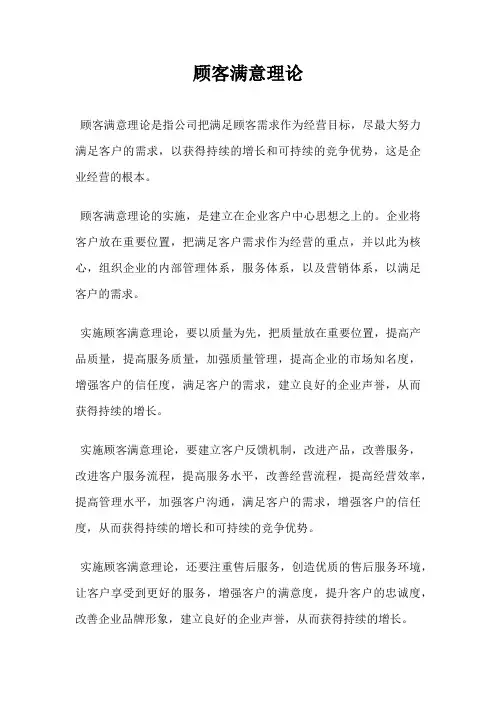 顾客满意理论

顾客满意理论是指公司把满足顾客需求作为经营目标，尽最大努力满足客户的需求，以获得持续的增长和可持续的竞争优势，这是企业经营的根本。

顾客满意理论的实施，是建立在企业客户中心思想之上的。企业将客户放在重要位置，把满足客户需求作为经营的重点，并以此为核心，组织企业的内部管理体系，服务体系，以及营销体系，以满足客户的需求。

实施顾客满意理论，要以质量为先，把质量放在重要位置，提高产品质量，提高服务质量，加强质量管理，提高企业的市场知名度，增强客户的信任度，满足客户的需求，建立良好的企业声誉，从而获得持续的增长。

实施顾客满意理论，要建立客户反馈机制，改进产品，改善服务，改进客户服务流程，提高服务水平，改善经营流程，提高经营效率，提高管理水平，加强客户沟通，满足客户的需求，增强客户的信任度，从而获得持续的增长和可持续的竞争优势。

实施顾客满意理论，还要注重售后服务，创造优质的售后服务环境，让客户享受到更好的服务，增强客户的满意度，提升客户的忠诚度，改善企业品牌形象，建立良好的企业声誉，从而获得持续的增长。